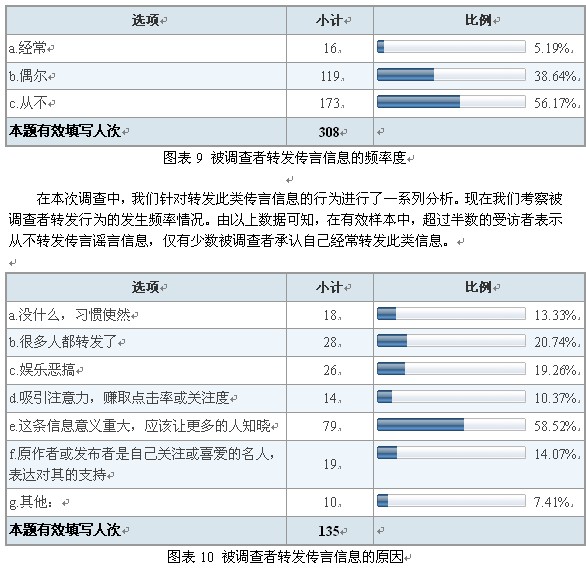 | 选项 | 小计 | 比例 |
|---|---|---|
| a.经常 | 16 | 5.19% |
| b.偶尔 | 119 | 38.64% |
| c.从不 | 173 | 56.17% |
| **本题有效填写人次** | **308** | |

图表 9 被调查者转发传言信息的频率度

在本次调查中，我们针对转发此类传言信息的行为进行了一系列分析。现在我们考察被调查者转发行为的发生频率情况。由以上数据可知，在有效样本中，超过半数的受访者表示从不转发传言谣言信息，仅有少数被调查者承认自己经常转发此类信息。

| 选项 | 小计 | 比例 |
|---|---|---|
| a.没什么，习惯使然 | 18 | 13.33% |
| b.很多人都转发了 | 28 | 20.74% |
| c.娱乐恶搞 | 26 | 19.26% |
| d.吸引注意力，赚取点击率或关注度 | 14 | 10.37% |
| e.这条信息意义重大，应该让更多的人知晓 | 79 | 58.52% |
| f.原作者或发布者是自己关注或喜爱的名人，表达对其的支持 | 19 | 14.07% |
| g.其他： | 10 | 7.41% |
| **本题有效填写人次** | **135** | |

图表 10 被调查者转发传言信息的原因